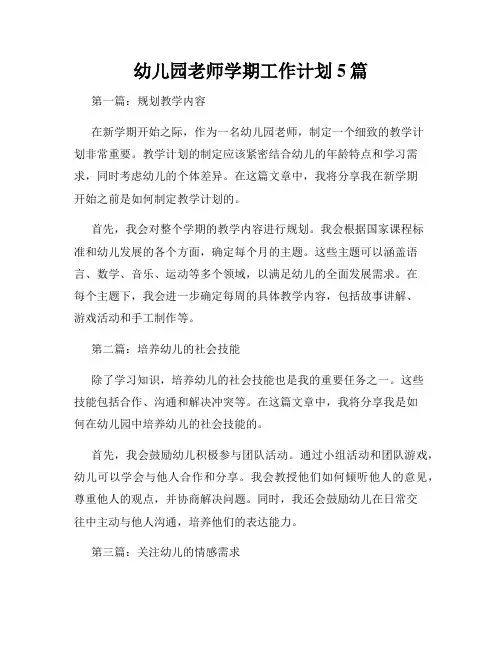 幼儿园老师学期工作计划 5 篇

第一篇：规划教学内容

在新学期开始之际，作为一名幼儿园老师，制定一个细致的教学计划非常重要。教学计划的制定应该紧密结合幼儿的年龄特点和学习需求，同时考虑幼儿的个体差异。在这篇文章中，我将分享我在新学期开始之前是如何制定教学计划的。

首先，我会对整个学期的教学内容进行规划。我会根据国家课程标准和幼儿发展的各个方面，确定每个月的主题。这些主题可以涵盖语言、数学、音乐、运动等多个领域，以满足幼儿的全面发展需求。在每个主题下，我会进一步确定每周的具体教学内容，包括故事讲解、游戏活动和手工制作等。

第二篇：培养幼儿的社会技能

除了学习知识，培养幼儿的社会技能也是我的重要任务之一。这些技能包括合作、沟通和解决冲突等。在这篇文章中，我将分享我是如何在幼儿园中培养幼儿的社会技能的。

首先，我会鼓励幼儿积极参与团队活动。通过小组活动和团队游戏，幼儿可以学会与他人合作和分享。我会教授他们如何倾听他人的意见，尊重他人的观点，并协商解决问题。同时，我还会鼓励幼儿在日常交往中主动与他人沟通，培养他们的表达能力。

第三篇：关注幼儿的情感需求